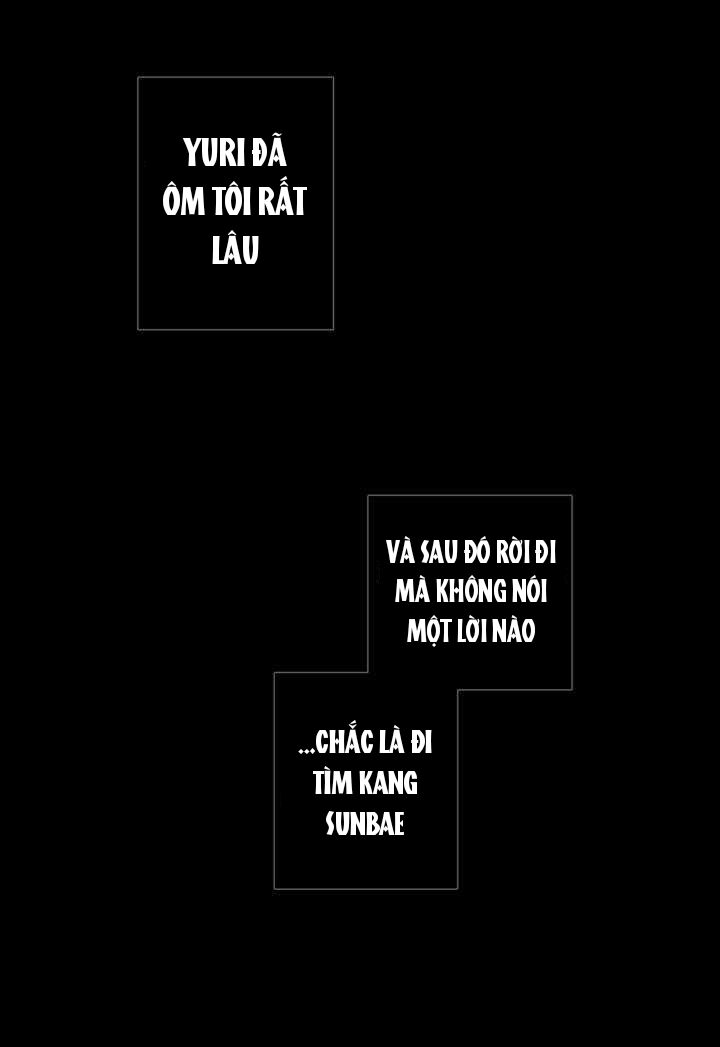 YURI ĐÃ ÔM TÔI RẤT LÂU

VÀ SAU ĐÓ RỜI ĐI MÀ KHÔNG NÓI MỘT LỜI NÀO

...CHẮC LÀ ĐI TÌM KANG SUNBAE